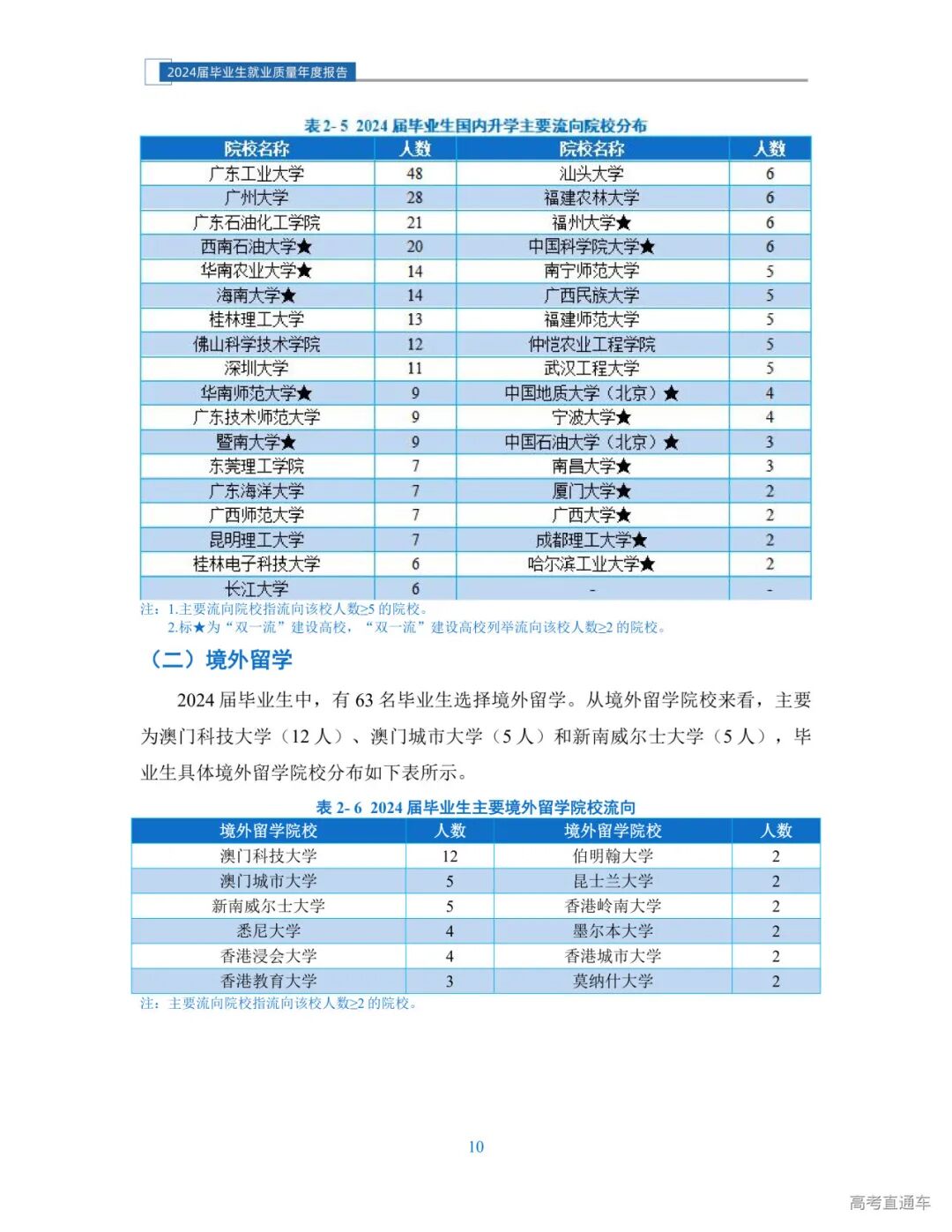 2024届毕业生就业质量年度报告

表 2- 5 2024 届毕业生国内升学主要流向院校分布

| 院校名称 | 人数 | 院校名称 | 人数 |
|---|---|---|---|
| 广东工业大学 | 48 | 汕头大学 | 6 |
| 广州大学 | 28 | 福建农林大学 | 6 |
| 广东石油化工学院 | 21 | 福州大学★ | 6 |
| 西南石油大学★ | 20 | 中国科学院大学★ | 6 |
| 华南农业大学★ | 14 | 南宁师范大学 | 5 |
| 海南大学★ | 14 | 广西民族大学 | 5 |
| 桂林理工大学 | 13 | 福建师范大学 | 5 |
| 佛山科学技术学院 | 12 | 仲恺农业工程学院 | 5 |
| 深圳大学 | 11 | 武汉工程大学 | 5 |
| 华南师范大学★ | 9 | 中国地质大学（北京）★ | 4 |
| 广东技术师范大学 | 9 | 宁波大学★ | 4 |
| 暨南大学★ | 9 | 中国石油大学（北京）★ | 3 |
| 东莞理工学院 | 7 | 南昌大学★ | 3 |
| 广东海洋大学 | 7 | 厦门大学★ | 2 |
| 广西师范大学 | 7 | 广西大学★ | 2 |
| 昆明理工大学 | 7 | 成都理工大学★ | 2 |
| 桂林电子科技大学 | 6 | 哈尔滨工业大学★ | 2 |
| 长江大学 | 6 | - | - |

注：1.主要流向院校指流向该校人数≥5 的院校。
2.标★为“双一流”建设高校，“双一流”建设高校列举流向该校人数≥2 的院校。

（二）境外留学

2024 届毕业生中，有 63 名毕业生选择境外留学。从境外留学院校来看，主要为澳门科技大学（12 人）、澳门城市大学（5 人）和新南威尔士大学（5 人），毕业生具体境外留学院校分布如下表所示。

表 2- 6 2024 届毕业生主要境外留学院校流向

| 境外留学院校 | 人数 | 境外留学院校 | 人数 |
|---|---|---|---|
| 澳门科技大学 | 12 | 伯明翰大学 | 2 |
| 澳门城市大学 | 5 | 昆士兰大学 | 2 |
| 新南威尔士大学 | 5 | 香港岭南大学 | 2 |
| 悉尼大学 | 4 | 墨尔本大学 | 2 |
| 香港浸会大学 | 4 | 香港城市大学 | 2 |
| 香港教育大学 | 3 | 莫纳什大学 | 2 |

注：主要流向院校指流向该校人数≥2 的院校。

10

高考直通车